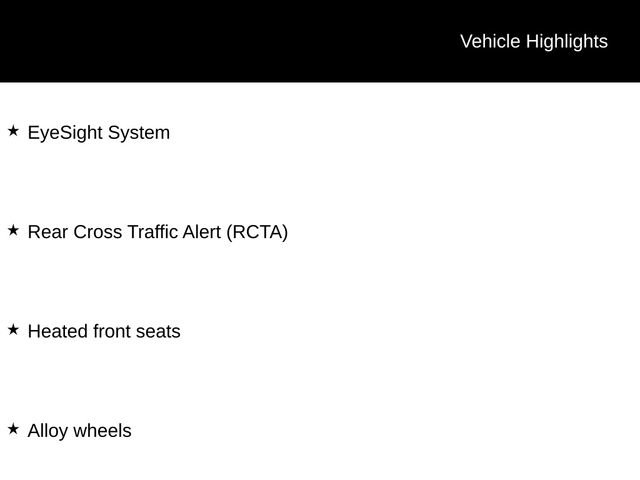 Vehicle Highlights

★ EyeSight System

★ Rear Cross Traffic Alert (RCTA)

★ Heated front seats

★ Alloy wheels